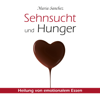 Maria Sanchez

Sehnsucht und Hunger

Heilung von emotionalem Essen